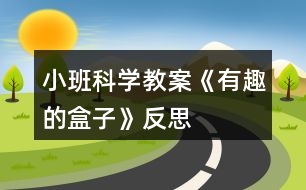 小班科学教案《有趣的盒子》反思